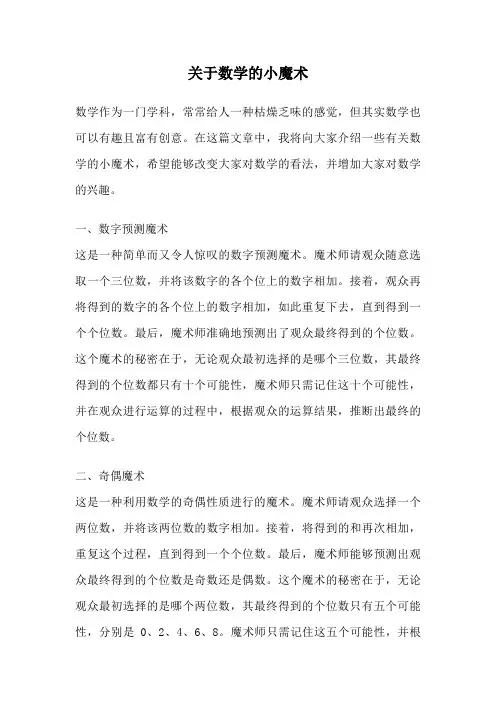 关于数学的小魔术

数学作为一门学科，常常给人一种枯燥乏味的感觉，但其实数学也可以有趣且富有创意。在这篇文章中，我将向大家介绍一些有关数学的小魔术，希望能够改变大家对数学的看法，并增加大家对数学的兴趣。

一、数字预测魔术

这是一种简单而又令人惊叹的数字预测魔术。魔术师请观众随意选取一个三位数，并将该数字的各个位上的数字相加。接着，观众再将得到的数字的各个位上的数字相加，如此重复下去，直到得到一个个位数。最后，魔术师准确地预测出了观众最终得到的个位数。这个魔术的秘密在于，无论观众最初选择的是哪个三位数，其最终得到的个位数都只有十个可能性，魔术师只需记住这十个可能性，并在观众进行运算的过程中，根据观众的运算结果，推断出最终的个位数。

二、奇偶魔术

这是一种利用数学的奇偶性质进行的魔术。魔术师请观众选择一个两位数，并将该两位数的数字相加。接着，将得到的和再次相加，重复这个过程，直到得到一个个位数。最后，魔术师能够预测出观众最终得到的个位数是奇数还是偶数。这个魔术的秘密在于，无论观众最初选择的是哪个两位数，其最终得到的个位数只有五个可能性，分别是 0、2、4、6、8。魔术师只需记住这五个可能性，并根